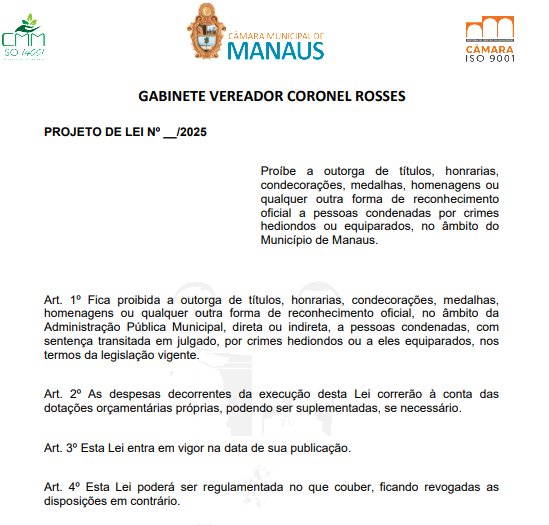 CMM
ISO 14001

CÂMARA MUNICIPAL DE
MANAUS

CÂMARA
ISO 9001

GABINETE VEREADOR CORONEL ROSSES

PROJETO DE LEI Nº __/2025

Proíbe a outorga de títulos, honrarias, condecorações, medalhas, homenagens ou qualquer outra forma de reconhecimento oficial a pessoas condenadas por crimes hediondos ou equiparados, no âmbito do Município de Manaus.

Art. 1º Fica proibida a outorga de títulos, honrarias, condecorações, medalhas, homenagens ou qualquer outra forma de reconhecimento oficial, no âmbito da Administração Pública Municipal, direta ou indireta, a pessoas condenadas, com sentença transitada em julgado, por crimes hediondos ou a eles equiparados, nos termos da legislação vigente.

Art. 2º As despesas decorrentes da execução desta Lei correrão à conta das dotações orçamentárias próprias, podendo ser suplementadas, se necessário.

Art. 3º Esta Lei entra em vigor na data de sua publicação.

Art. 4º Esta Lei poderá ser regulamentada no que couber, ficando revogadas as disposições em contrário.